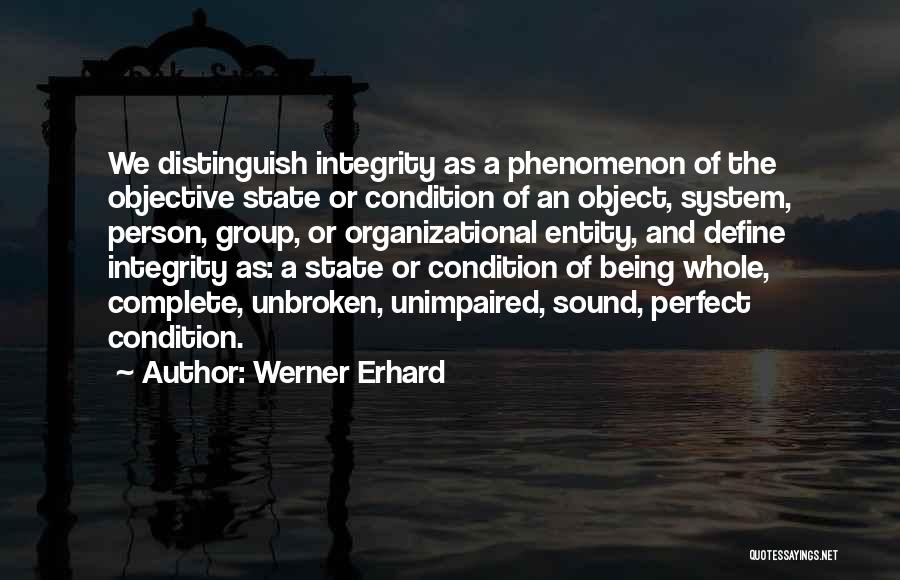 We distinguish integrity as a phenomenon of the objective state or condition of an object, system, person, group, or organizational entity, and define integrity as: a state or condition of being whole, complete, unbroken, unimpaired, sound, perfect condition.

~ Author: Werner Erhard

QUOTESSAYINGS.NET